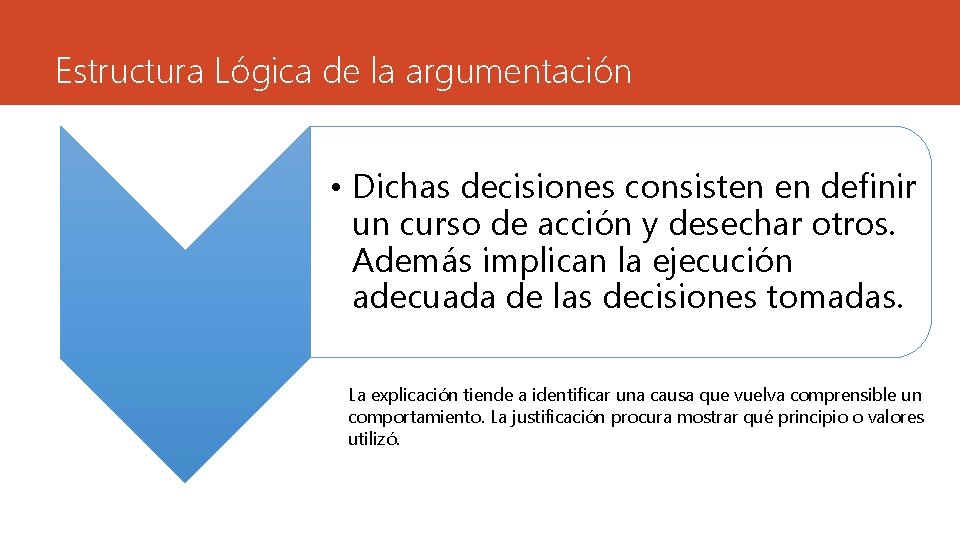 Estructura Lógica de la argumentación

• Dichas decisiones consisten en definir un curso de acción y desechar otros. Además implican la ejecución adecuada de las decisiones tomadas.

La explicación tiende a identificar una causa que vuelva comprensible un comportamiento. La justificación procura mostrar qué principio o valores utilizó.